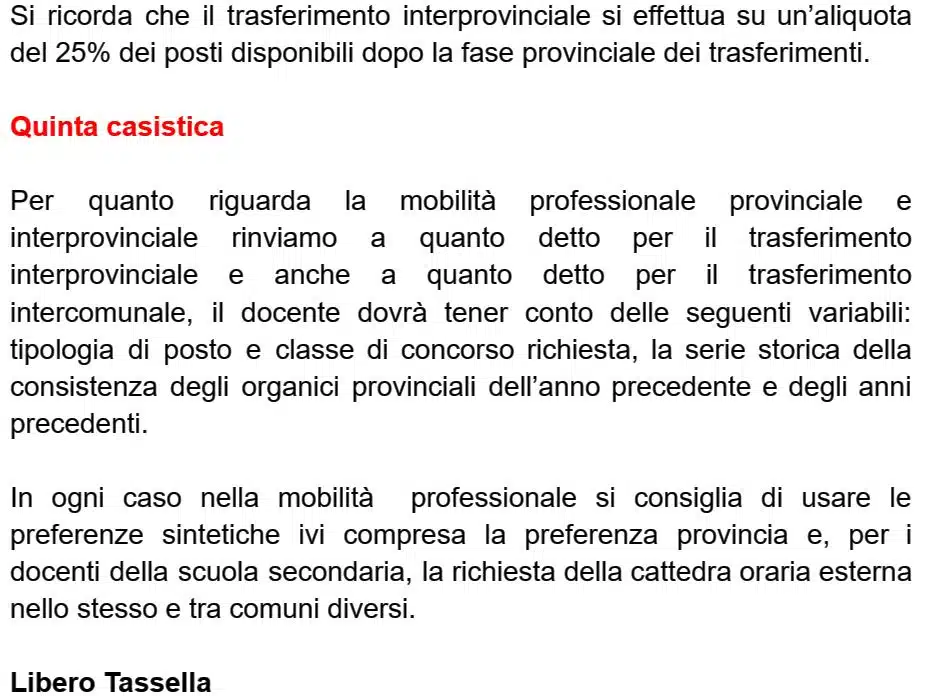 Si ricorda che il trasferimento interprovinciale si effettua su un'aliquota del 25% dei posti disponibili dopo la fase provinciale dei trasferimenti.

Quinta casistica

Per quanto riguarda la mobilità professionale provinciale e interprovinciale rinviamo a quanto detto per il trasferimento interprovinciale e anche a quanto detto per il trasferimento intercomunale, il docente dovrà tener conto delle seguenti variabili: tipologia di posto e classe di concorso richiesta, la serie storica della consistenza degli organici provinciali dell'anno precedente e degli anni precedenti.

In ogni caso nella mobilità professionale si consiglia di usare le preferenze sintetiche ivi compresa la preferenza provincia e, per i docenti della scuola secondaria, la richiesta della cattedra oraria esterna nello stesso e tra comuni diversi.

Libero Tassella